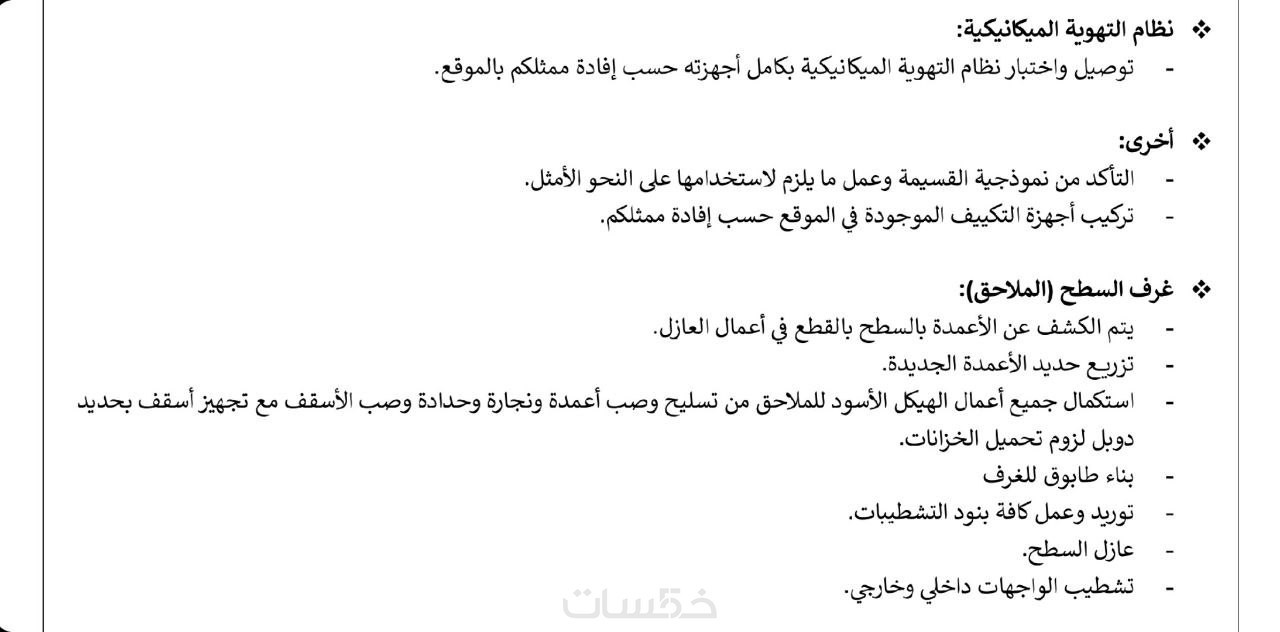 ❖ نظام التهوية الميكانيكية:
- توصيل واختبار نظام التهوية الميكانيكية بكامل أجهزته حسب إفادة ممثلكم بالموقع.

❖ أخرى:
- التأكد من نموذجية القسيمة وعمل ما يلزم لاستخدامها على النحو الأمثل.
- تركيب أجهزة التكييف الموجودة في الموقع حسب إفادة ممثلكم.

❖ غرف السطح (الملاحق):
- يتم الكشف عن الأعمدة بالسطح بالقطع في أعمال العازل.
- تزريع حديد الأعمدة الجديدة.
- استكمال جميع أعمال الهيكل الأسود للملاحق من تسليح وصب أعمدة ونجارة وحدادة وصب الأسقف مع تجهيز أسقف بحديد دوبل لزوم تحميل الخزانات.
- بناء طابوق للغرف
- توريد وعمل كافة بنود التشطيبات.
- عازل السطح.
- تشطيب الواجهات داخلي وخارجي.

خمسات